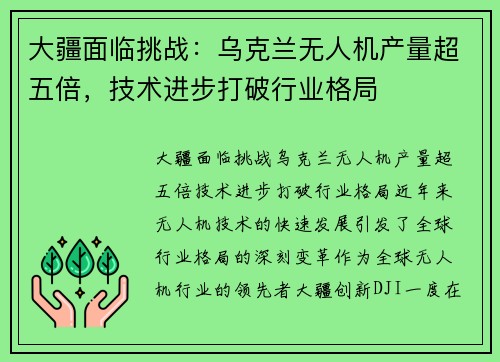 大疆面临挑战：乌克兰无人机产量超五倍，技术进步打破行业格局

大疆面临挑战乌克兰无人机产量超五倍技术进步打破行业格局近年来无人机技术的快速发展引发了全球行业格局的深刻变革作为全球无人机行业的领先者大疆创新DJI一度在